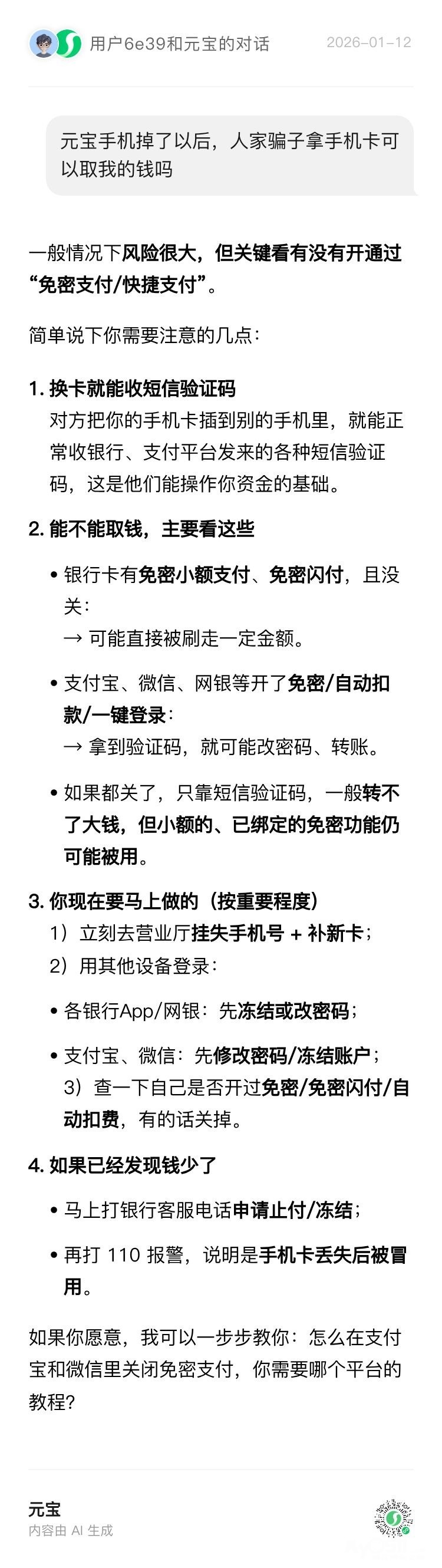 用户6e39和元宝的对话 2026-01-12

元宝手机掉了以后，人家骗子拿手机卡可以取我的钱吗

一般情况下风险很大，但关键看有没有开通过“免密支付/快捷支付”。

简单说下你需要注意的几点：

1. 换卡就能收短信验证码
对方把你的手机卡插到别的手机里，就能正常收银行、支付平台发来的各种短信验证码，这是他们能操作你资金的基础。

2. 能不能取钱，主要看这些

• 银行卡有免密小额支付、免密闪付，且没关：
→ 可能直接被刷走一定金额。

• 支付宝、微信、网银等开了免密/自动扣款/一键登录：
→ 拿到验证码，就可能改密码、转账。

• 如果都关了，只靠短信验证码，一般转不了大钱，但小额的、已绑定的免密功能仍可能被用。

3. 你现在要马上做的（按重要程度）
1）立刻去营业厅挂失手机号 + 补新卡；
2）用其他设备登录：

• 各银行App/网银：先冻结或改密码；

• 支付宝、微信：先修改密码/冻结账户；
3）查一下自己是否开过免密/免密闪付/自动扣费，有的话关掉。

4. 如果已经发现钱少了

• 马上打银行客服电话申请止付/冻结；

• 再打 110 报警，说明是手机卡丢失后被冒用。

如果你愿意，我可以一步步教你：怎么在支付宝和微信里关闭免密支付，你需要哪个平台的教程?

元宝
内容由 AI 生成